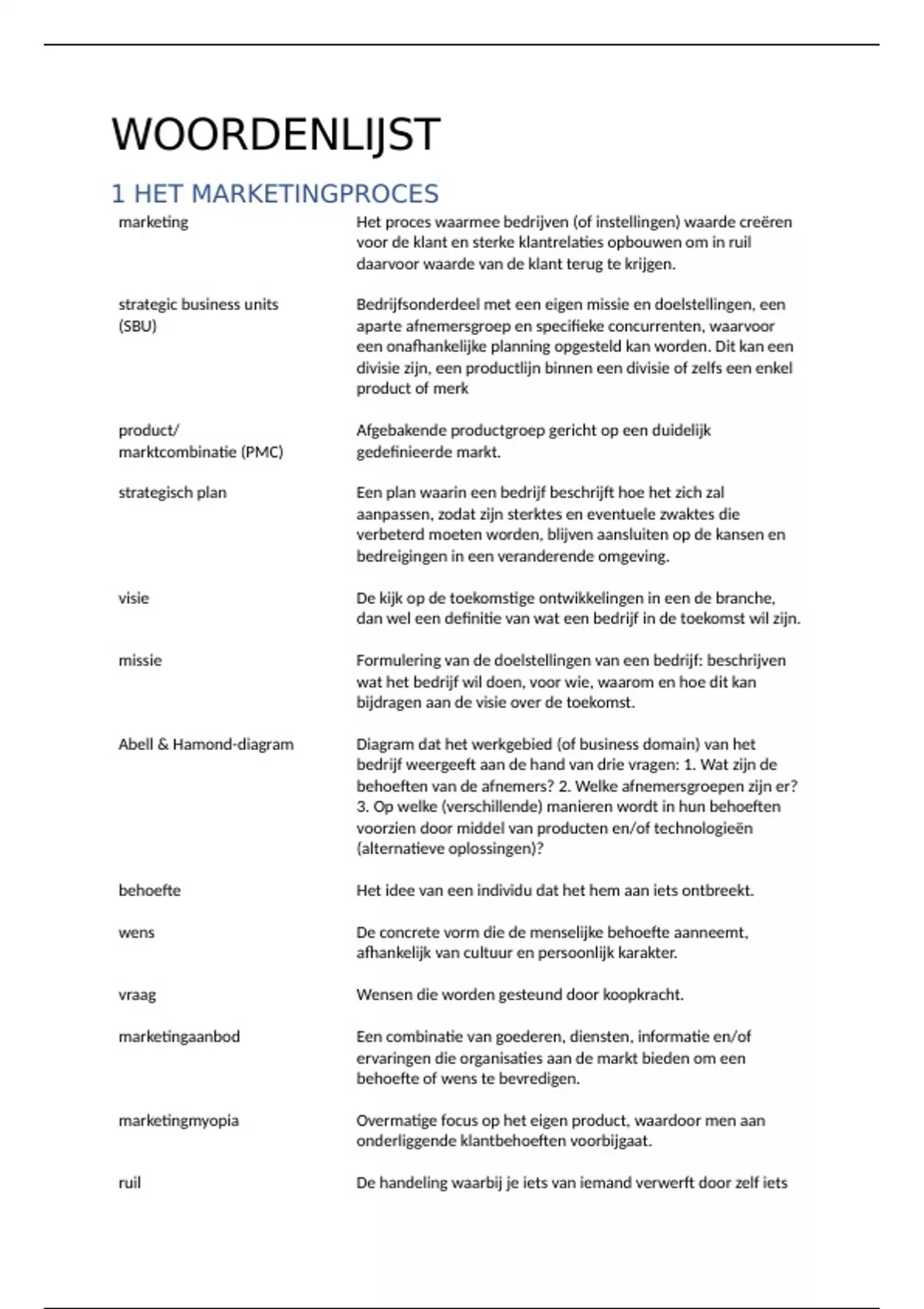 WOORDENLIJST

1 HET MARKETINGPROCES

| | |
|---|---|
| marketing | Het proces waarmee bedrijven (of instellingen) waarde creëren voor de klant en sterke klantrelaties opbouwen om in ruil daarvoor waarde van de klant terug te krijgen. |
| strategic business units (SBU) | Bedrijfsonderdeel met een eigen missie en doelstellingen, een aparte afnemersgroep en specifieke concurrenten, waarvoor een onafhankelijke planning opgesteld kan worden. Dit kan een divisie zijn, een productlijn binnen een divisie of zelfs een enkel product of merk |
| product/ marktcombinatie (PMC) | Afgebakende productgroep gericht op een duidelijk gedefinieerde markt. |
| strategisch plan | Een plan waarin een bedrijf beschrijft hoe het zich zal aanpassen, zodat zijn sterktes en eventuele zwaktes die verbeterd moeten worden, blijven aansluiten op de kansen en bedreigingen in een veranderende omgeving. |
| visie | De kijk op de toekomstige ontwikkelingen in een de branche, dan wel een definitie van wat een bedrijf in de toekomst wil zijn. |
| missie | Formulering van de doelstellingen van een bedrijf: beschrijven wat het bedrijf wil doen, voor wie, waarom en hoe dit kan bijdragen aan de visie over de toekomst. |
| Abell & Hamond-diagram | Diagram dat het werkgebied (of business domain) van het bedrijf weergeeft aan de hand van drie vragen: 1. Wat zijn de behoeften van de afnemers? 2. Welke afnemersgroepen zijn er? 3. Op welke (verschillende) manieren wordt in hun behoeften voorzien door middel van producten en/of technologieën (alternatieve oplossingen)? |
| behoefte | Het idee van een individu dat het hem aan iets ontbreekt. |
| wens | De concrete vorm die de menselijke behoefte aanneemt, afhankelijk van cultuur en persoonlijk karakter. |
| vraag | Wensen die worden gesteund door koopkracht. |
| marketingaanbod | Een combinatie van goederen, diensten, informatie en/of ervaringen die organisaties aan de markt bieden om een behoefte of wens te bevredigen. |
| marketingmyopia | Overmatige focus op het eigen product, waardoor men aan onderliggende klantbehoeften voorbijgaat. |
| ruil | De handeling waarbij je iets van iemand verwerft door zelf iets |